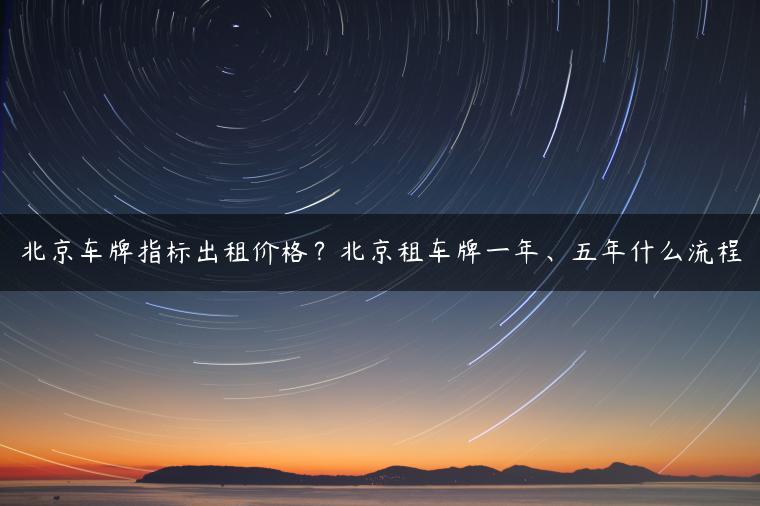 北京车牌指标出租价格？北京租车牌一年、五年什么流程